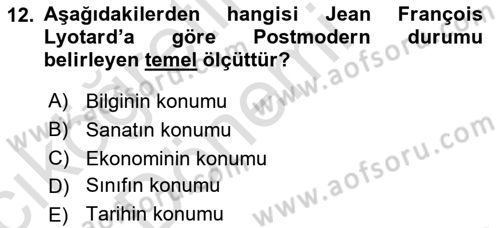 12. Aşağıdakilerden hangisi Jean François Lyotard'a göre Postmodern durumu belirleyen temel ölçüttür?

A) Bilginin konumu
B) Sanatın konumu
C) Ekonominin konumu
D) Sınıfın konumu
E) Tarihin konumu

www.aofsoru.com
www.aofsoru.com
www.aofsoru.com